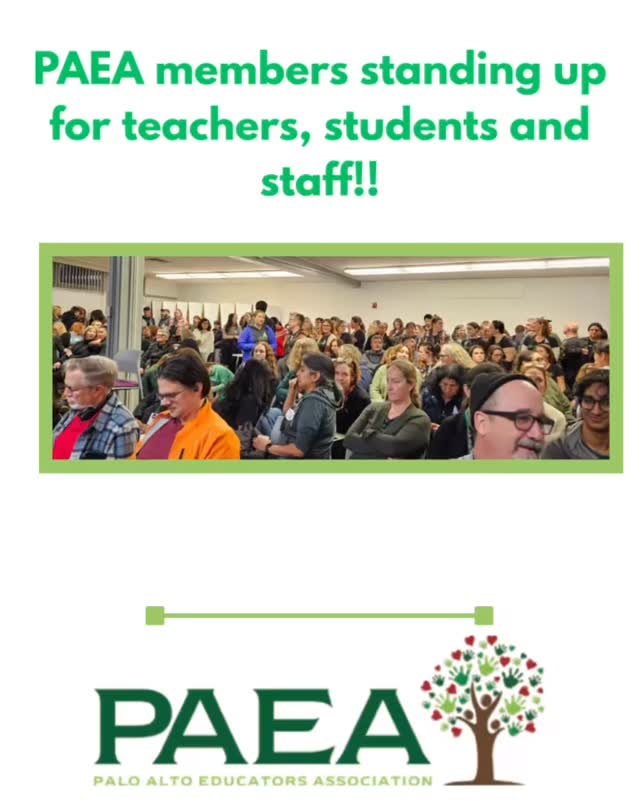 PAEA members standing up for teachers, students and staff!!

PAEA
PALO ALTO EDUCATORS ASSOCIATION